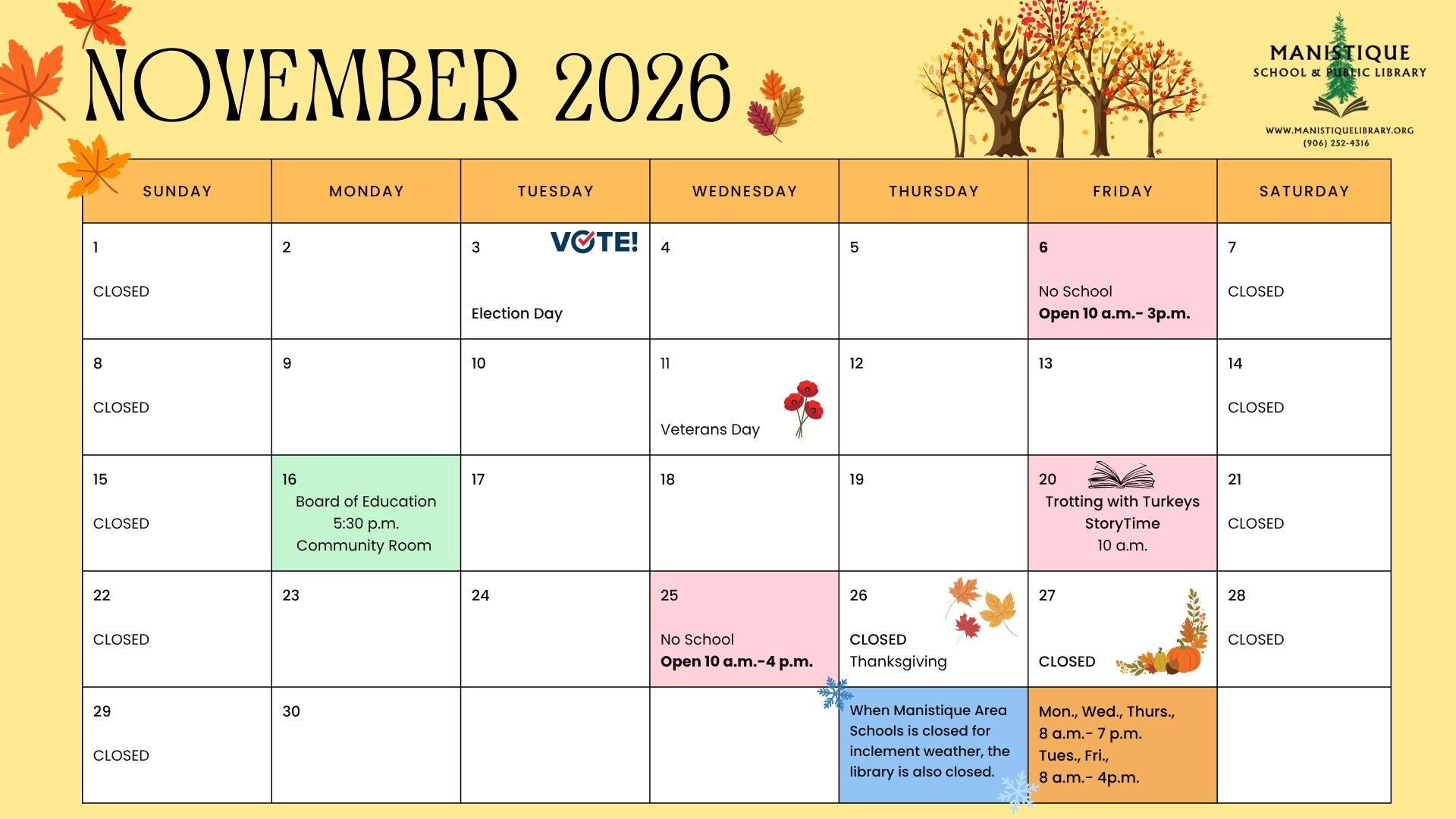 NOVEMBER 2026

MANISTIQUE
SCHOOL & PUBLIC LIBRARY
WWW.MANISTIQUELIBRARY.ORG
(906) 252-4316

| SUNDAY | MONDAY | TUESDAY | WEDNESDAY | THURSDAY | FRIDAY | SATURDAY |
|---|---|---|---|---|---|---|
| 1 CLOSED | 2 | 3 VOTE! Election Day | 4 | 5 | 6 No School Open 10 a.m.- 3p.m. | 7 CLOSED |
| 8 CLOSED | 9 | 10 | 11 Veterans Day | 12 | 13 | 14 CLOSED |
| 15 CLOSED | 16 Board of Education 5:30 p.m. Community Room | 17 | 18 | 19 | 20 Trotting with Turkeys StoryTime 10 a.m. | 21 CLOSED |
| 22 CLOSED | 23 | 24 | 25 No School Open 10 a.m.-4 p.m. | 26 CLOSED Thanksgiving | 27 CLOSED | 28 CLOSED |
| 29 CLOSED | 30 | | | When Manistique Area Schools is closed for inclement weather, the library is also closed. | Mon., Wed., Thurs., 8 a.m.- 7 p.m. Tues., Fri., 8 a.m.- 4p.m. | |